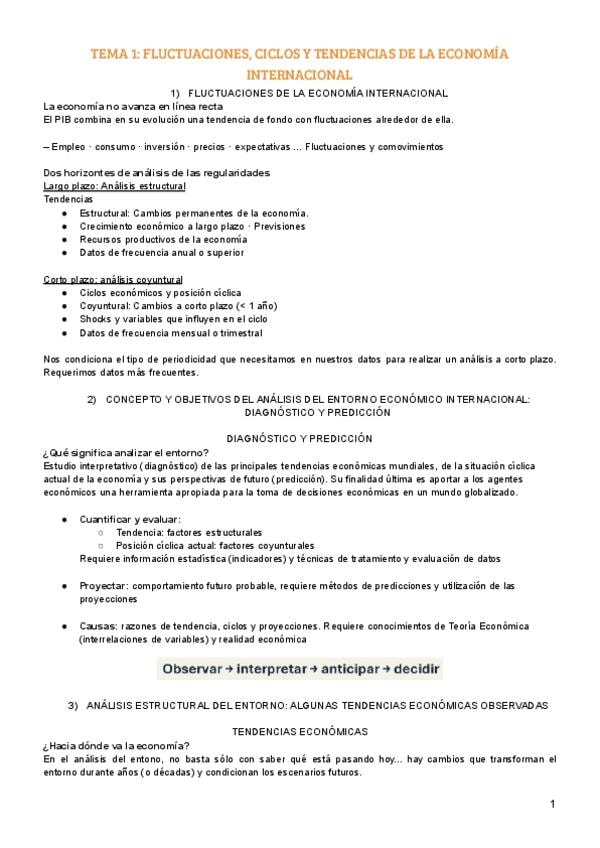 TEMA 1: FLUCTUACIONES, CICLOS Y TENDENCIAS DE LA ECONOMÍA INTERNACIONAL

1) FLUCTUACIONES DE LA ECONOMÍA INTERNACIONAL

La economía no avanza en línea recta
El PIB combina en su evolución una tendencia de fondo con fluctuaciones alrededor de ella.

– Empleo · consumo · inversión · precios · expectativas ... Fluctuaciones y comovimientos

Dos horizontes de análisis de las regularidades
Largo plazo: Análisis estructural
Tendencias
• Estructural: Cambios permanentes de la economía.
• Crecimiento económico a largo plazo · Previsiones
• Recursos productivos de la economía
• Datos de frecuencia anual o superior

Corto plazo: análisis coyuntural
• Ciclos económicos y posición cíclica
• Coyuntural: Cambios a corto plazo (< 1 año)
• Shocks y variables que influyen en el ciclo
• Datos de frecuencia mensual o trimestral

Nos condiciona el tipo de periodicidad que necesitamos en nuestros datos para realizar un análisis a corto plazo. Requerimos datos más frecuentes.

2) CONCEPTO Y OBJETIVOS DEL ANÁLISIS DEL ENTORNO ECONÓMICO INTERNACIONAL: DIAGNÓSTICO Y PREDICCIÓN

DIAGNÓSTICO Y PREDICCIÓN

¿Qué significa analizar el entorno?
Estudio interpretativo (diagnóstico) de las principales tendencias económicas mundiales, de la situación cíclica actual de la economía y sus perspectivas de futuro (predicción). Su finalidad última es aportar a los agentes económicos una herramienta apropiada para la toma de decisiones económicas en un mundo globalizado.

• Cuantificar y evaluar:
○ Tendencia: factores estructurales
○ Posición cíclica actual: factores coyunturales
Requiere información estadística (indicadores) y técnicas de tratamiento y evaluación de datos

• Proyectar: comportamiento futuro probable, requiere métodos de predicciones y utilización de las proyecciones

• Causas: razones de tendencia, ciclos y proyecciones. Requiere conocimientos de Teoría Económica (interrelaciones de variables) y realidad económica

Observar → interpretar → anticipar → decidir

3) ANÁLISIS ESTRUCTURAL DEL ENTORNO: ALGUNAS TENDENCIAS ECONÓMICAS OBSERVADAS

TENDENCIAS ECONÓMICAS

¿Hacia dónde va la economía?
En el análisis del entono, no basta sólo con saber qué está pasando hoy... hay cambios que transforman el entorno durante años (o décadas) y condicionan los escenarios futuros.

1